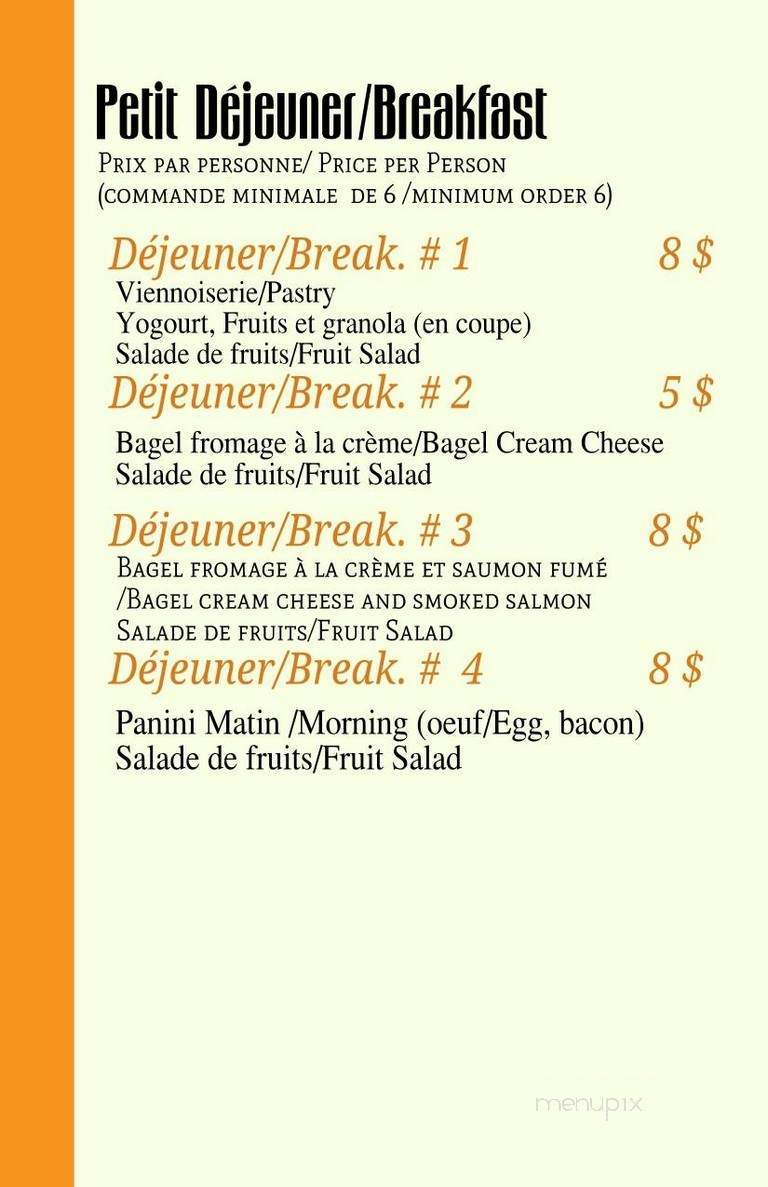 Petit Déjeuner/Breakfast
Prix par personne/ Price per Person
(commande minimale de 6 /minimum order 6)

Déjeuner/Break. # 1 8 $
Viennoiserie/Pastry
Yogourt, Fruits et granola (en coupe)
Salade de fruits/Fruit Salad

Déjeuner/Break. # 2 5 $
Bagel fromage à la crème/Bagel Cream Cheese
Salade de fruits/Fruit Salad

Déjeuner/Break. # 3 8 $
Bagel fromage à la crème et saumon fumé /Bagel cream cheese and smoked salmon
Salade de fruits/Fruit Salad

Déjeuner/Break. # 4 8 $
Panini Matin /Morning (oeuf/Egg, bacon)
Salade de fruits/Fruit Salad

menupix